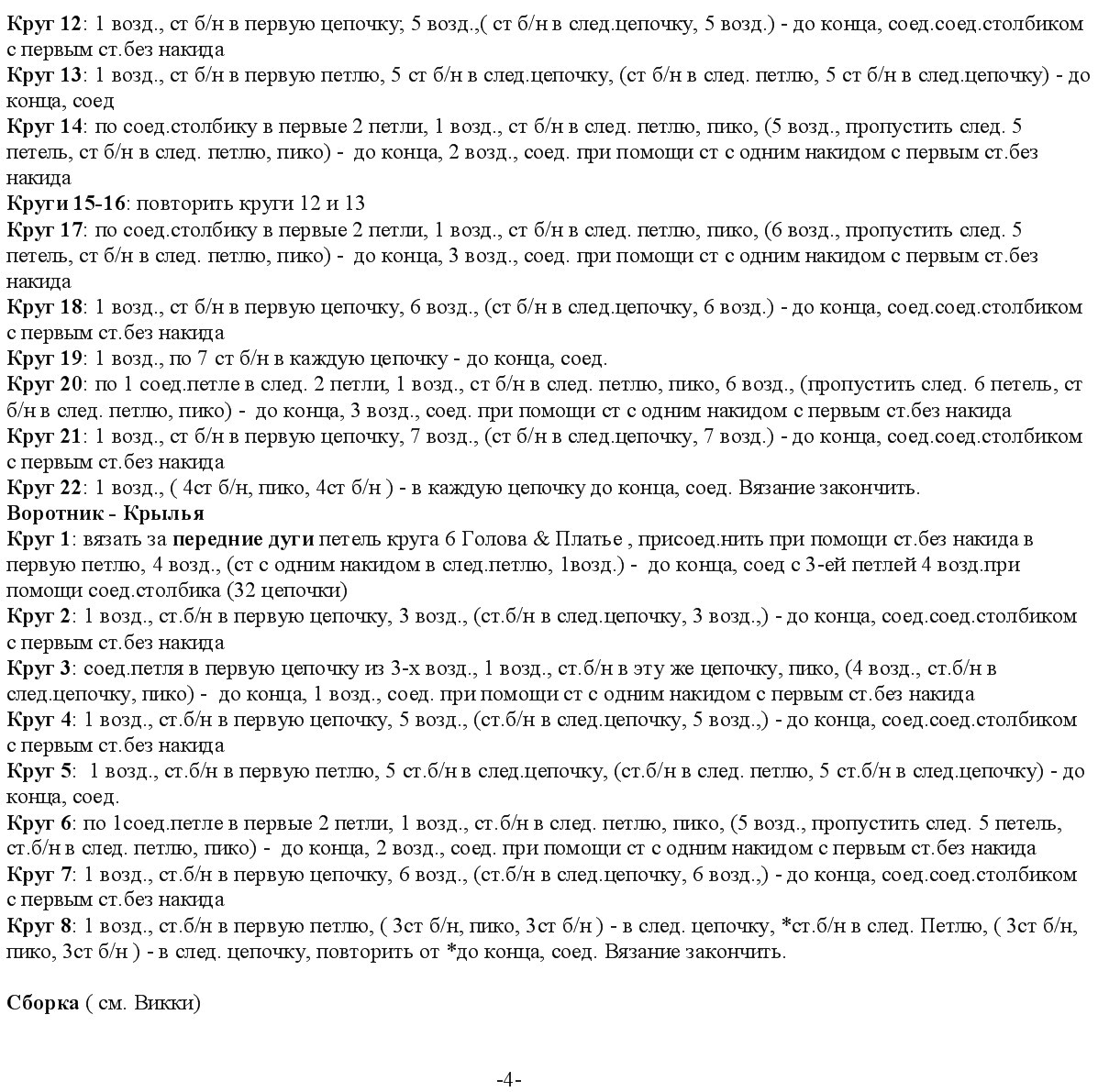 Круг 12: 1 возд., ст б/н в первую цепочку; 5 возд.,( ст б/н в след.цепочку, 5 возд.) - до конца, соед.соед.столбиком с первым ст.без накида
Круг 13: 1 возд., ст б/н в первую петлю, 5 ст б/н в след.цепочку, (ст б/н в след. петлю, 5 ст б/н в след.цепочку) - до конца, соед
Круг 14: по соед.столбику в первые 2 петли, 1 возд., ст б/н в след. петлю, пико, (5 возд., пропустить след. 5 петель, ст б/н в след. петлю, пико) - до конца, 2 возд., соед. при помощи ст с одним накидом с первым ст.без накида
Круги 15-16: повторить круги 12 и 13
Круг 17: по соед.столбику в первые 2 петли, 1 возд., ст б/н в след. петлю, пико, (6 возд., пропустить след. 5 петель, ст б/н в след. петлю, пико) - до конца, 3 возд., соед. при помощи ст с одним накидом с первым ст.без накида
Круг 18: 1 возд., ст б/н в первую цепочку, 6 возд., (ст б/н в след.цепочку, 6 возд.) - до конца, соед.соед.столбиком с первым ст.без накида
Круг 19: 1 возд., по 7 ст б/н в каждую цепочку - до конца, соед.
Круг 20: по 1 соед.петле в след. 2 петли, 1 возд., ст б/н в след. петлю, пико, 6 возд., (пропустить след. 6 петель, ст б/н в след. петлю, пико) - до конца, 3 возд., соед. при помощи ст с одним накидом с первым ст.без накида
Круг 21: 1 возд., ст б/н в первую цепочку, 7 возд., (ст б/н в след.цепочку, 7 возд.) - до конца, соед.соед.столбиком с первым ст.без накида
Круг 22: 1 возд., ( 4ст б/н, пико, 4ст б/н ) - в каждую цепочку до конца, соед. Вязание закончить.
Воротник - Крылья
Круг 1: вязать за передние дуги петель круга 6 Голова & Платье , присоед.нить при помощи ст.без накида в первую петлю, 4 возд., (ст с одним накидом в след.петлю, 1возд.) - до конца, соед с 3-ей петлей 4 возд.при помощи соед.столбика (32 цепочки)
Круг 2: 1 возд., ст.б/н в первую цепочку, 3 возд., (ст.б/н в след.цепочку, 3 возд.,) - до конца, соед.соед.столбиком с первым ст.без накида
Круг 3: соед.петля в первую цепочку из 3-х возд., 1 возд., ст.б/н в эту же цепочку, пико, (4 возд., ст.б/н в след.цепочку, пико) - до конца, 1 возд., соед. при помощи ст с одним накидом с первым ст.без накида
Круг 4: 1 возд., ст.б/н в первую цепочку, 5 возд., (ст.б/н в след.цепочку, 5 возд.,) - до конца, соед.соед.столбиком с первым ст.без накида
Круг 5: 1 возд., ст.б/н в первую петлю, 5 ст.б/н в след.цепочку, (ст.б/н в след. петлю, 5 ст.б/н в след.цепочку) - до конца, соед.
Круг 6: по 1соед.петле в первые 2 петли, 1 возд., ст.б/н в след. петлю, пико, (5 возд., пропустить след. 5 петель, ст.б/н в след. петлю, пико) - до конца, 2 возд., соед. при помощи ст с одним накидом с первым ст.без накида
Круг 7: 1 возд., ст.б/н в первую цепочку, 6 возд., (ст.б/н в след.цепочку, 6 возд.,) - до конца, соед.соед.столбиком с первым ст.без накида
Круг 8: 1 возд., ст.б/н в первую петлю, ( 3ст б/н, пико, 3ст б/н ) - в след. цепочку, *ст.б/н в след. Петлю, ( 3ст б/н, пико, 3ст б/н ) - в след. цепочку, повторить от *до конца, соед. Вязание закончить.

Сборка ( см. Викки)

-4-